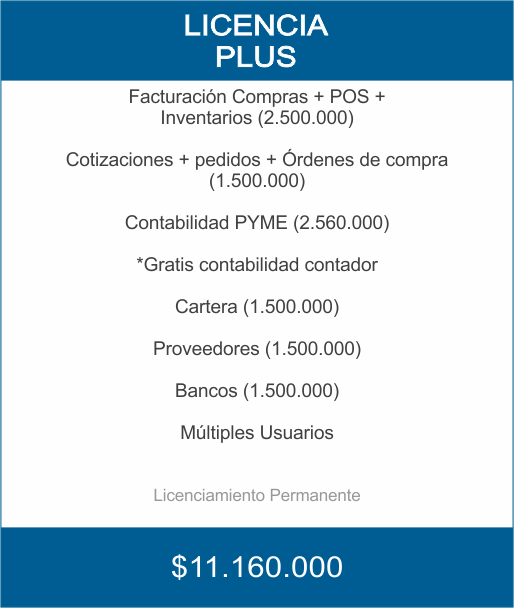 LICENCIA
PLUS

Facturación Compras + POS + Inventarios (2.500.000)

Cotizaciones + pedidos + Órdenes de compra (1.500.000)

Contabilidad PYME (2.560.000)

*Gratis contabilidad contador

Cartera (1.500.000)

Proveedores (1.500.000)

Bancos (1.500.000)

Múltiples Usuarios

Licenciamiento Permanente

\$11.160.000